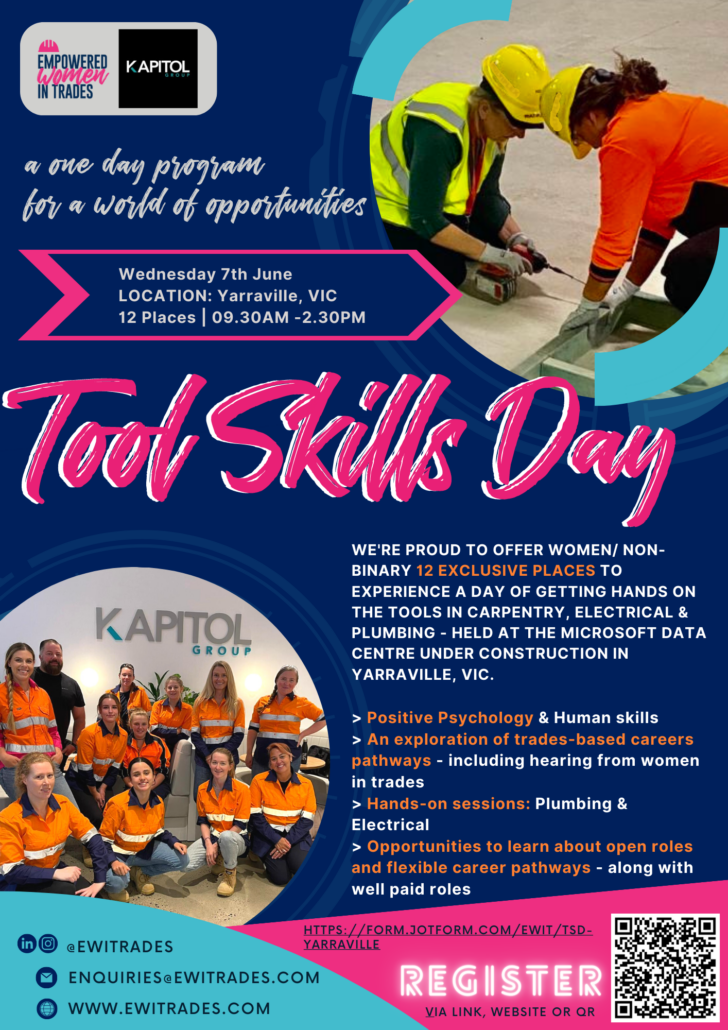 EMPOWERED women IN TRADES

KAPITOL GROUP

a one day program for a world of opportunities

Wednesday 7th June
LOCATION: Yarraville, VIC
12 Places | 09.30AM -2.30PM

Tool Skills Day

KAPITOL GROUP

WE'RE PROUD TO OFFER WOMEN/ NON-BINARY 12 EXCLUSIVE PLACES TO EXPERIENCE A DAY OF GETTING HANDS ON THE TOOLS IN CARPENTRY, ELECTRICAL & PLUMBING - HELD AT THE MICROSOFT DATA CENTRE UNDER CONSTRUCTION IN YARRAVILLE, VIC.

> Positive Psychology & Human skills
> An exploration of trades-based careers pathways - including hearing from women in trades
> Hands-on sessions: Plumbing & Electrical
> Opportunities to learn about open roles and flexible career pathways - along with well paid roles

@EWITRADES
ENQUIRIES@EWITRADES.COM
WWW.EWITRADES.COM

HTTPS://FORM.JOTFORM.COM/EWIT/TSD-YARRAVILLE

REGISTER
VIA LINK, WEBSITE OR QR